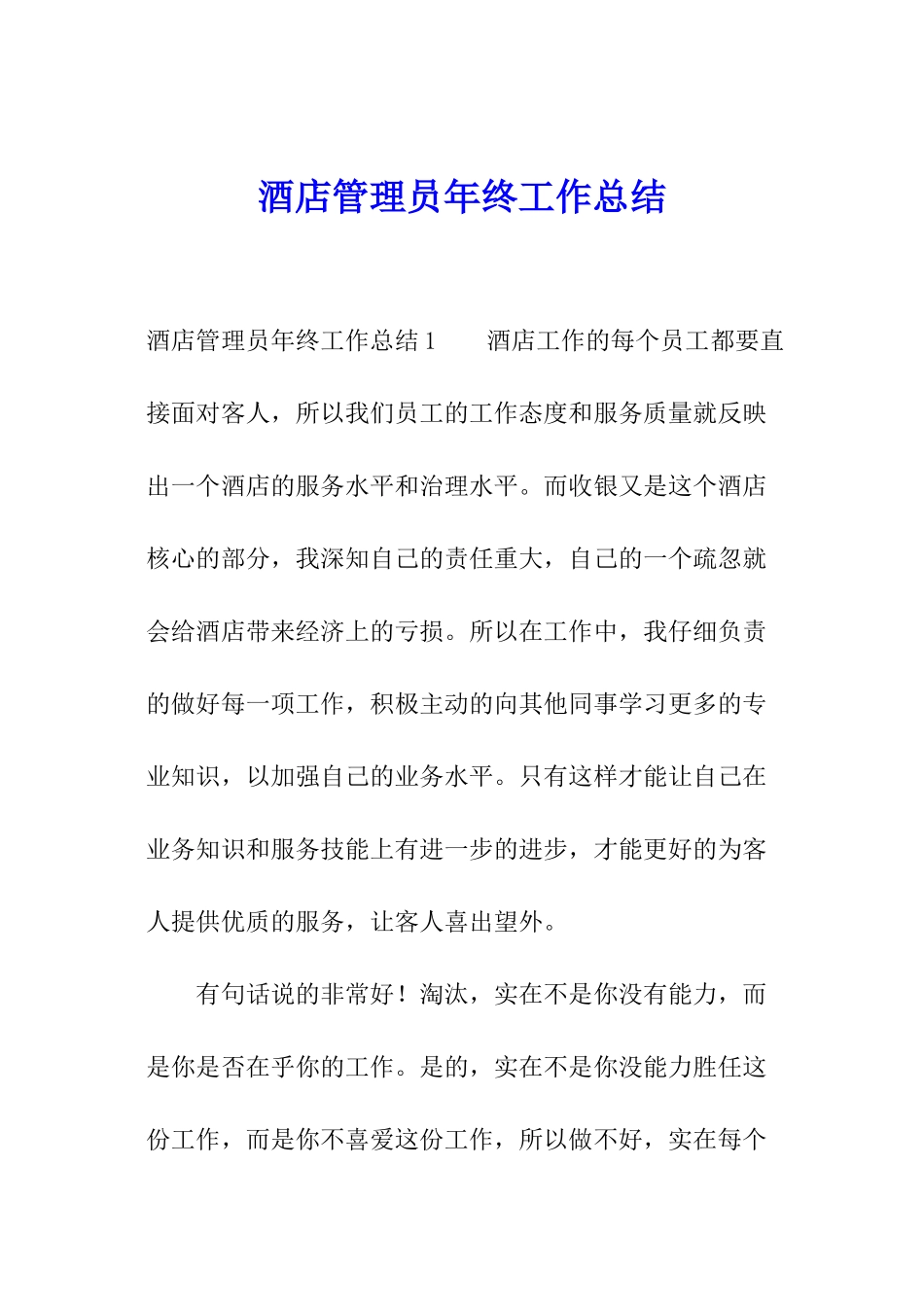 酒店管理员年终工作总结

酒店管理员年终工作总结 1　　酒店工作的每个员工都要直接面对客人，所以我们员工的工作态度和服务质量就反映出一个酒店的服务水平和治理水平。而收银又是这个酒店核心的部分，我深知自己的责任重大，自己的一个疏忽就会给酒店带来经济上的亏损。所以在工作中，我仔细负责的做好每一项工作，积极主动的向其他同事学习更多的专业知识，以加强自己的业务水平。只有这样才能让自己在业务知识和服务技能上有进一步的进步，才能更好的为客人提供优质的服务，让客人喜出望外。

有句话说的非常好！淘汰，实在不是你没有能力，而是你是否在乎你的工作。是的，实在不是你没能力胜任这份工作，而是你不喜爱这份工作，所以做不好，实在每个